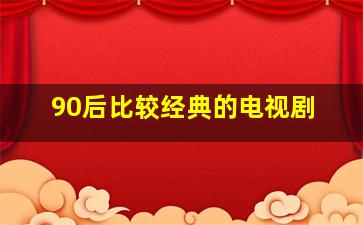 90后比较经典的电视剧